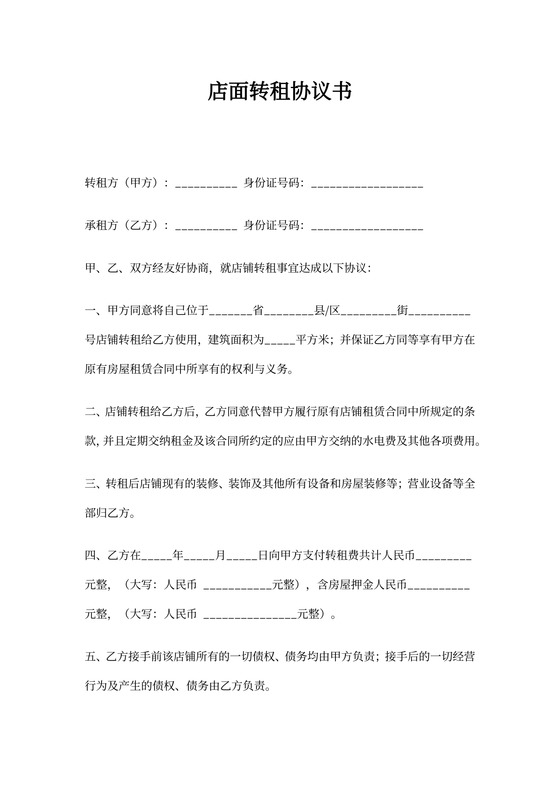 店面转租协议书

转租方（甲方）：__________ 身份证号码：__________________

承租方（乙方）：__________ 身份证号码：__________________

甲、乙、双方经友好协商，就店铺转租事宜达成以下协议：

一、甲方同意将自己位于_______省________县/区_________街__________号店铺转租给乙方使用，建筑面积为_____平方米；并保证乙方同等享有甲方在原有房屋租赁合同中所享有的权利与义务。

二、店铺转租给乙方后，乙方同意代替甲方履行原有店铺租赁合同中所规定的条款，并且定期交纳租金及该合同所约定的应由甲方交纳的水电费及其他各项费用。

三、转租后店铺现有的装修、装饰及其他所有设备和房屋装修等；营业设备等全部归乙方。

四、乙方在_____年_____月_____日向甲方支付转租费共计人民币_________元整，（大写：人民币 ___________元整），含房屋押金人民币__________元整，（大写：人民币 _______________元整）。

五、乙方接手前该店铺所有的一切债权、债务均由甲方负责；接手后的一切经营行为及产生的债权、债务由乙方负责。